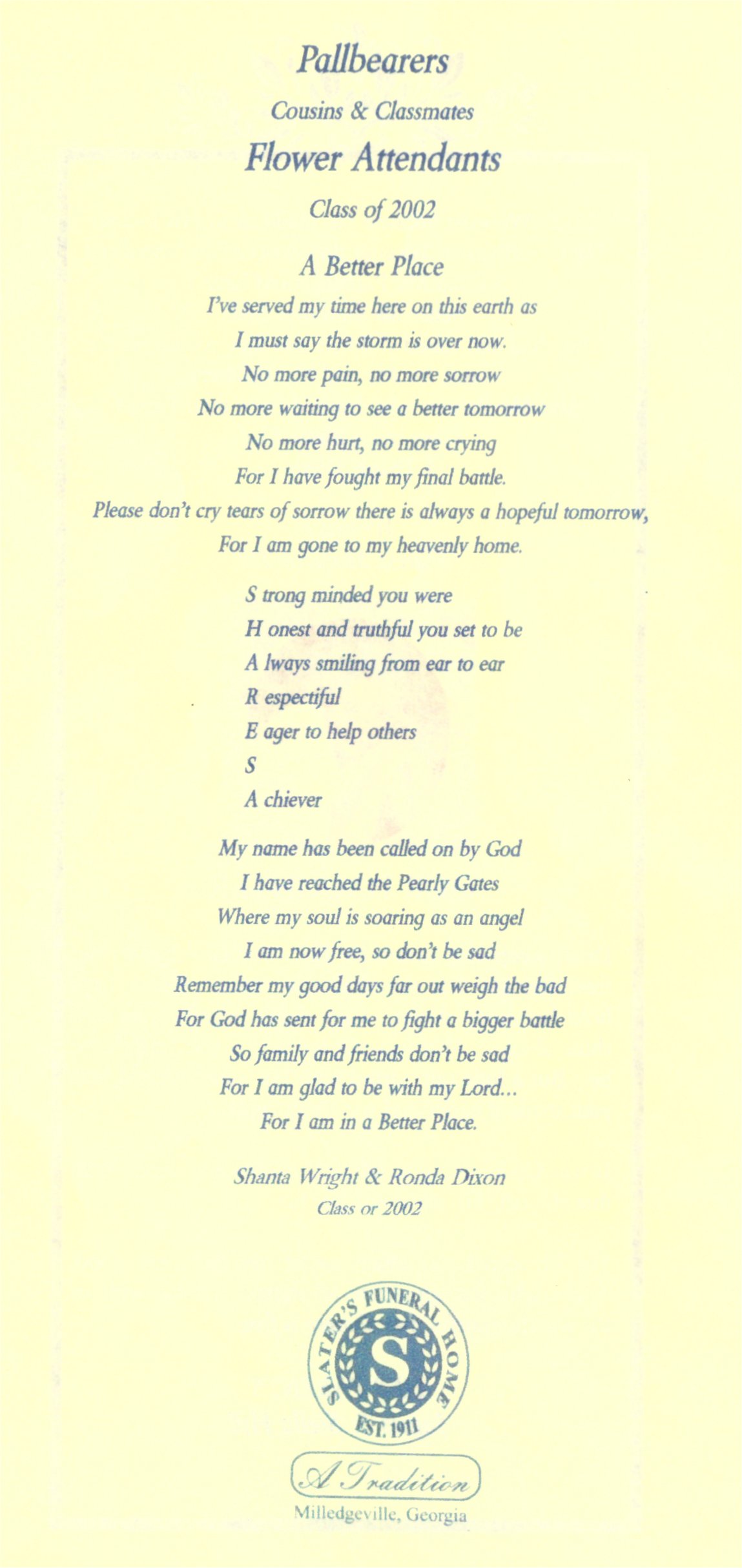 Pallbearers
Cousins & Classmates
Flower Attendants
Class of 2002

A Better Place

I've served my time here on this earth as
I must say the storm is over now.
No more pain, no more sorrow
No more waiting to see a better tomorrow
No more hurt, no more crying
For I have fought my final battle.
Please don't cry tears of sorrow there is always a hopeful tomorrow,
For I am gone to my heavenly home.

S trong minded you were
H onest and truthful you set to be
A lways smiling from ear to ear
R espectiful
E ager to help others
S
A chiever

My name has been called on by God
I have reached the Pearly Gates
Where my soul is soaring as an angel
I am now free, so don't be sad
Remember my good days far out weigh the bad
For God has sent for me to fight a bigger battle
So family and friends don't be sad
For I am glad to be with my Lord...
For I am in a Better Place.

Shanta Wright & Ronda Dixon
Class or 2002

SLATER'S FUNERAL HOME
S
EST. 1911

A Tradition
Milledgeville, Georgia